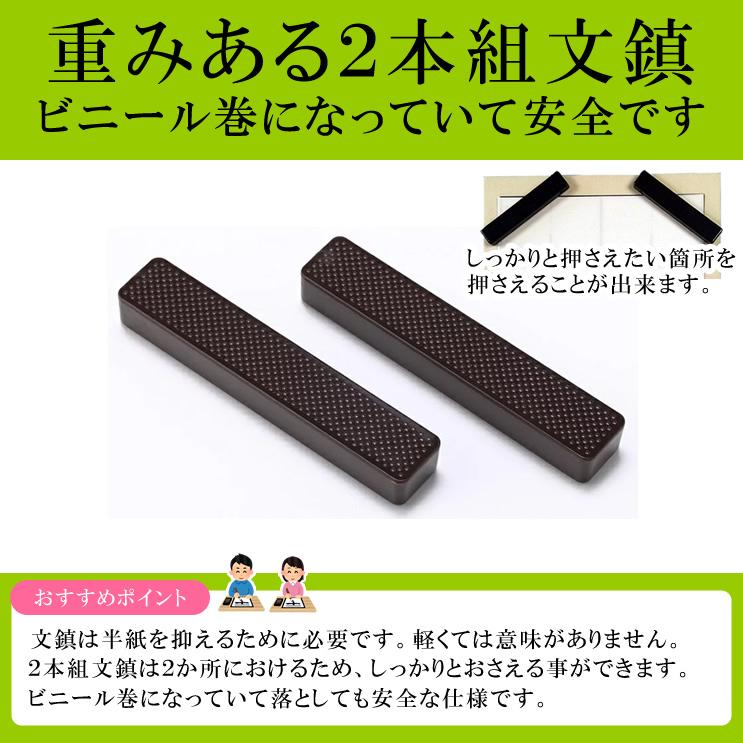 重みある2本組文鎮
ビニール巻になっていて安全です

しっかりと押さえたい箇所を押さえることが出来ます。

おすすめポイント

文鎮は半紙を抑えるために必要です。軽くては意味がありません。
2本組文鎮は2か所におけるため、しっかりとおさえる事ができます。
ビニール巻になっていて落としても安全な仕様です。